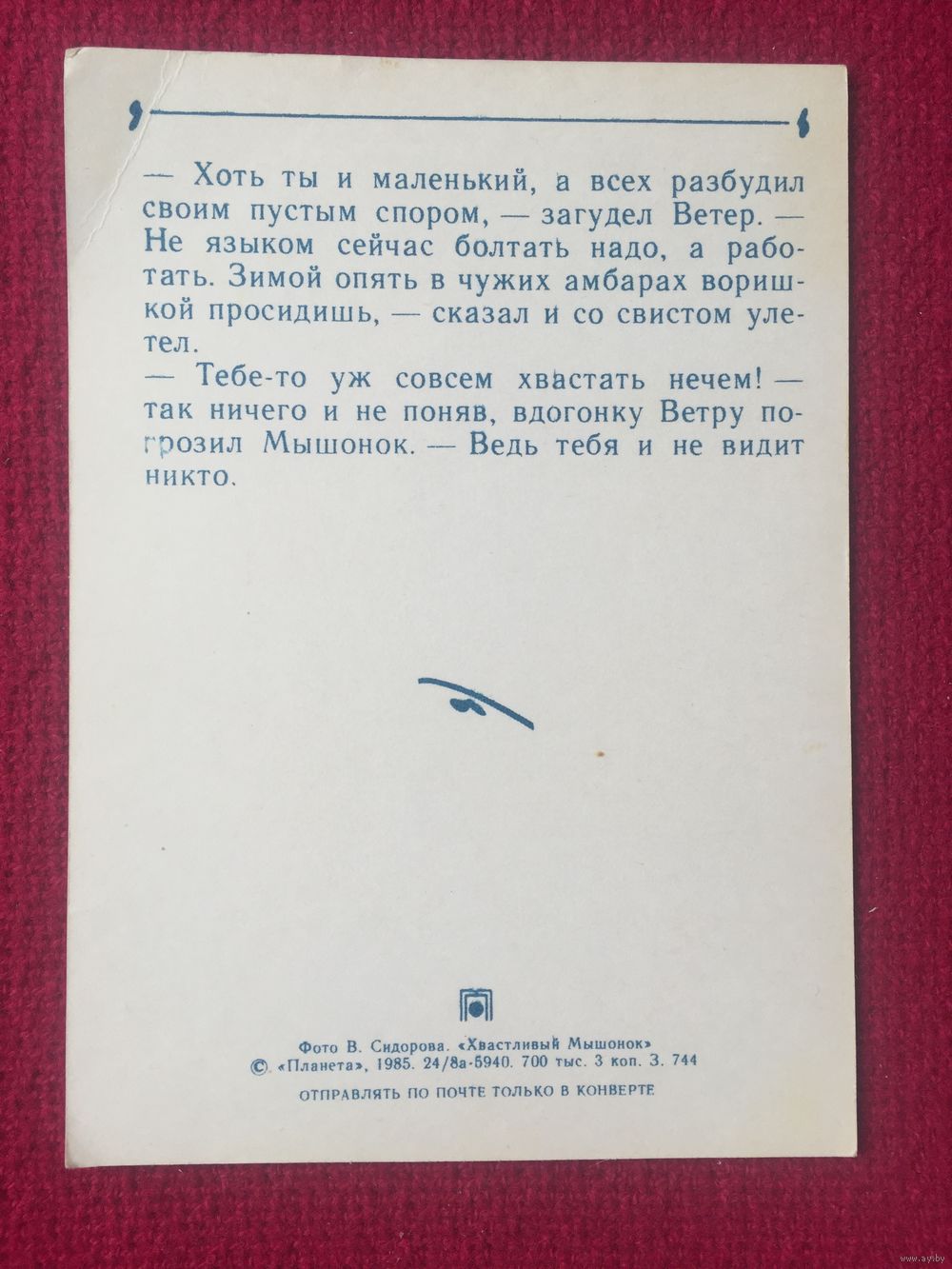 — Хоть ты и маленький, а всех разбудил своим пустым спором, — загудел Ветер. — Не языком сейчас болтать надо, а работать. Зимой опять в чужих амбарах воришкой просидишь, — сказал и со свистом улетел.

— Тебе-то уж совсем хвастать нечем! — так ничего и не поняв, вдогонку Ветру погрозил Мышонок. — Ведь тебя и не видит никто.

Фото В. Сидорова. «Хвастливый Мышонок»
© «Планета», 1985. 24/8а-5940. 700 тыс. 3 коп. З. 744
ОТПРАВЛЯТЬ ПО ПОЧТЕ ТОЛЬКО В КОНВЕРТЕ

www.ay.by